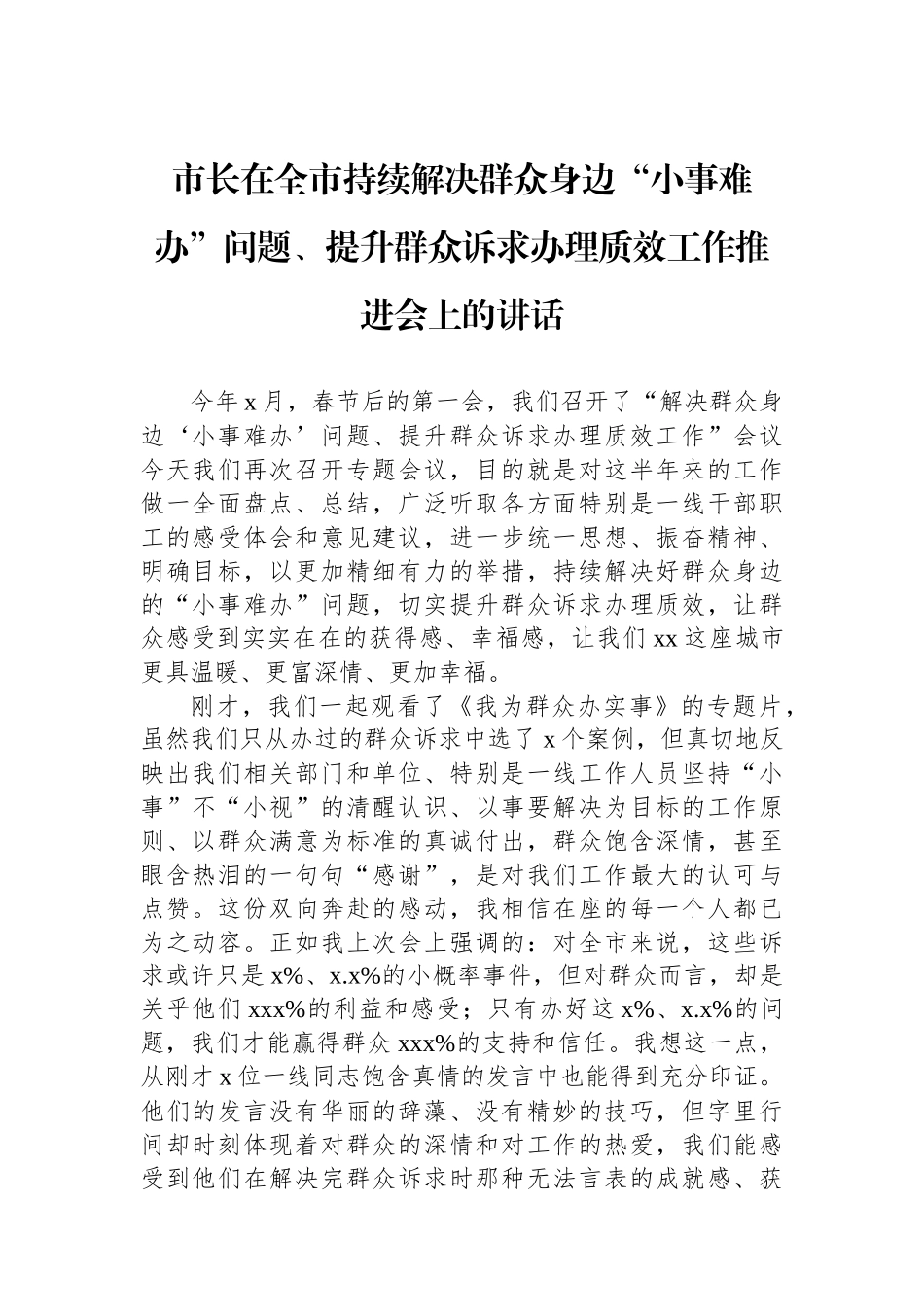 市长在全市持续解决群众身边“小事难办”问题、提升群众诉求办理质效工作推进会上的讲话

今年x月，春节后的第一会，我们召开了“解决群众身边‘小事难办’问题、提升群众诉求办理质效工作”会议今天我们再次召开专题会议，目的就是对这半年来的工作做一全面盘点、总结，广泛听取各方面特别是一线干部职工的感受体会和意见建议，进一步统一思想、振奋精神、明确目标，以更加精细有力的举措，持续解决好群众身边的“小事难办”问题，切实提升群众诉求办理质效，让群众感受到实实在在的获得感、幸福感，让我们xx这座城市更具温暖、更富深情、更加幸福。

刚才，我们一起观看了《我为群众办实事》的专题片，虽然我们只从办过的群众诉求中选了x个案例，但真切地反映出我们相关部门和单位、特别是一线工作人员坚持“小事”不“小视”的清醒认识、以事要解决为目标的工作原则、以群众满意为标准的真诚付出，群众饱含深情，甚至眼含热泪的一句句“感谢”，是对我们工作最大的认可与点赞。这份双向奔赴的感动，我相信在座的每一个人都已为之动容。正如我上次会上强调的：对全市来说，这些诉求或许只是x%、x.x%的小概率事件，但对群众而言，却是关乎他们xxx%的利益和感受；只有办好这x%、x.x%的问题，我们才能赢得群众xxx%的支持和信任。我想这一点，从刚才x位一线同志饱含真情的发言中也能得到充分印证。他们的发言没有华丽的辞藻、没有精妙的技巧，但字里行间却时刻体现着对群众的深情和对工作的热爱，我们能感受到他们在解决完群众诉求时那种无法言表的成就感、获